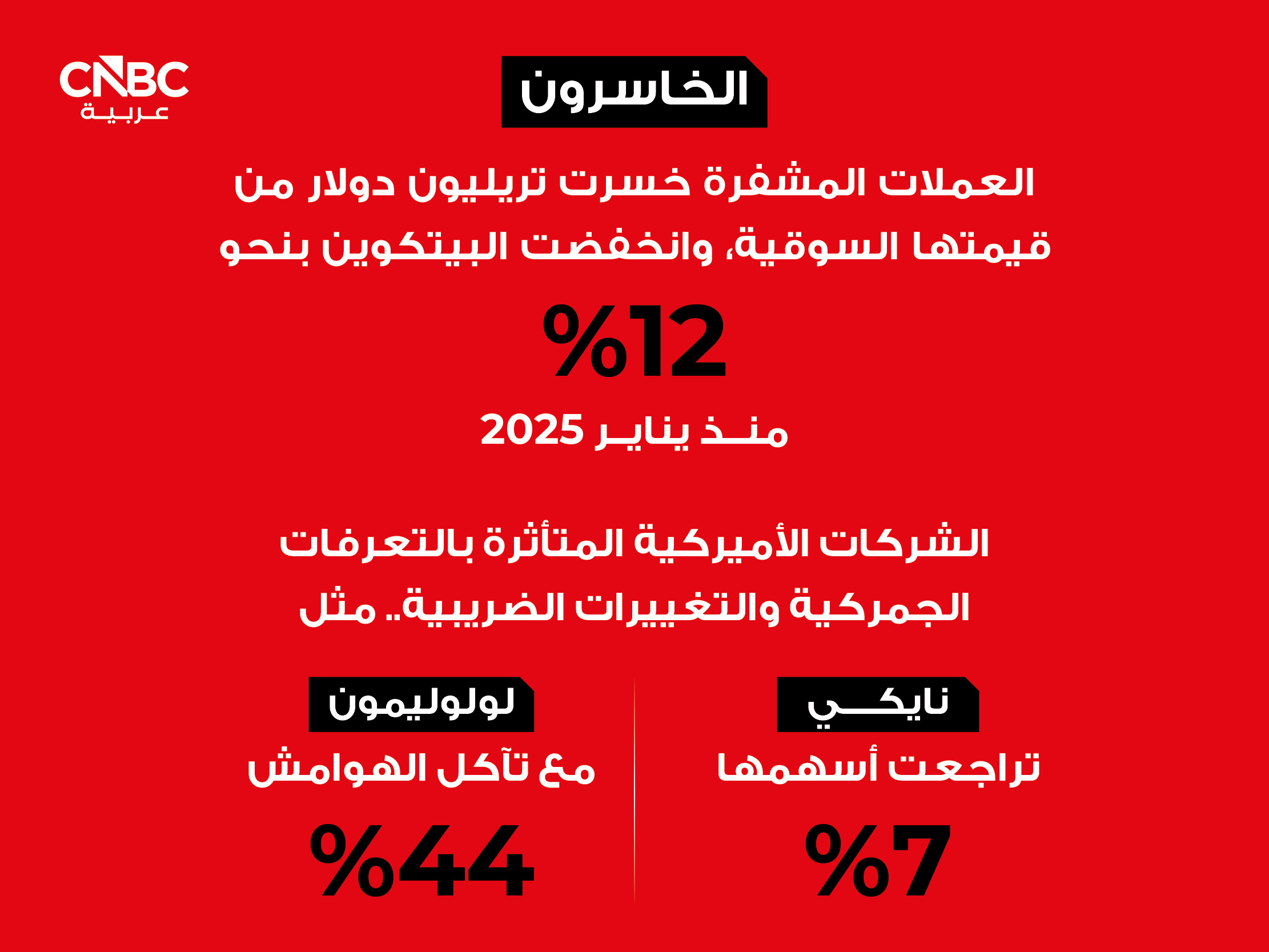 CNBC
عربية

الخاسرون

العملات المشفرة خسرت تريليون دولار من قيمتها السوقية، وانخفضت البيتكوين بنحو

%12

منذ يناير 2025

الشركات الأميركية المتأثرة بالتعرفات الجمركية والتغييرات الضريبية.. مثل

نايكي

تراجعت أسهمها

%7

لولوليمون

مع تآكل الهوامش

%44